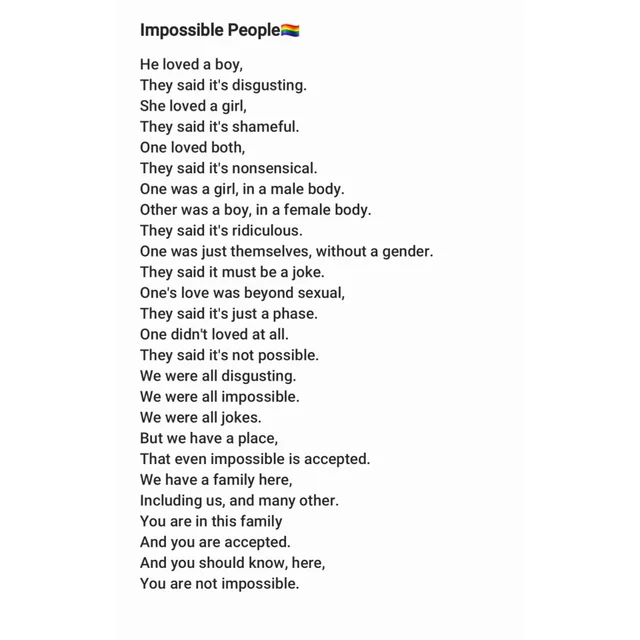 Impossible People🏳️‍🌈

He loved a boy,
They said it's disgusting.
She loved a girl,
They said it's shameful.
One loved both,
They said it's nonsensical.
One was a girl, in a male body.
Other was a boy, in a female body.
They said it's ridiculous.
One was just themselves, without a gender.
They said it must be a joke.
One's love was beyond sexual,
They said it's just a phase.
One didn't loved at all.
They said it's not possible.
We were all disgusting.
We were all impossible.
We were all jokes.
But we have a place,
That even impossible is accepted.
We have a family here,
Including us, and many other.
You are in this family
And you are accepted.
And you should know, here,
You are not impossible.